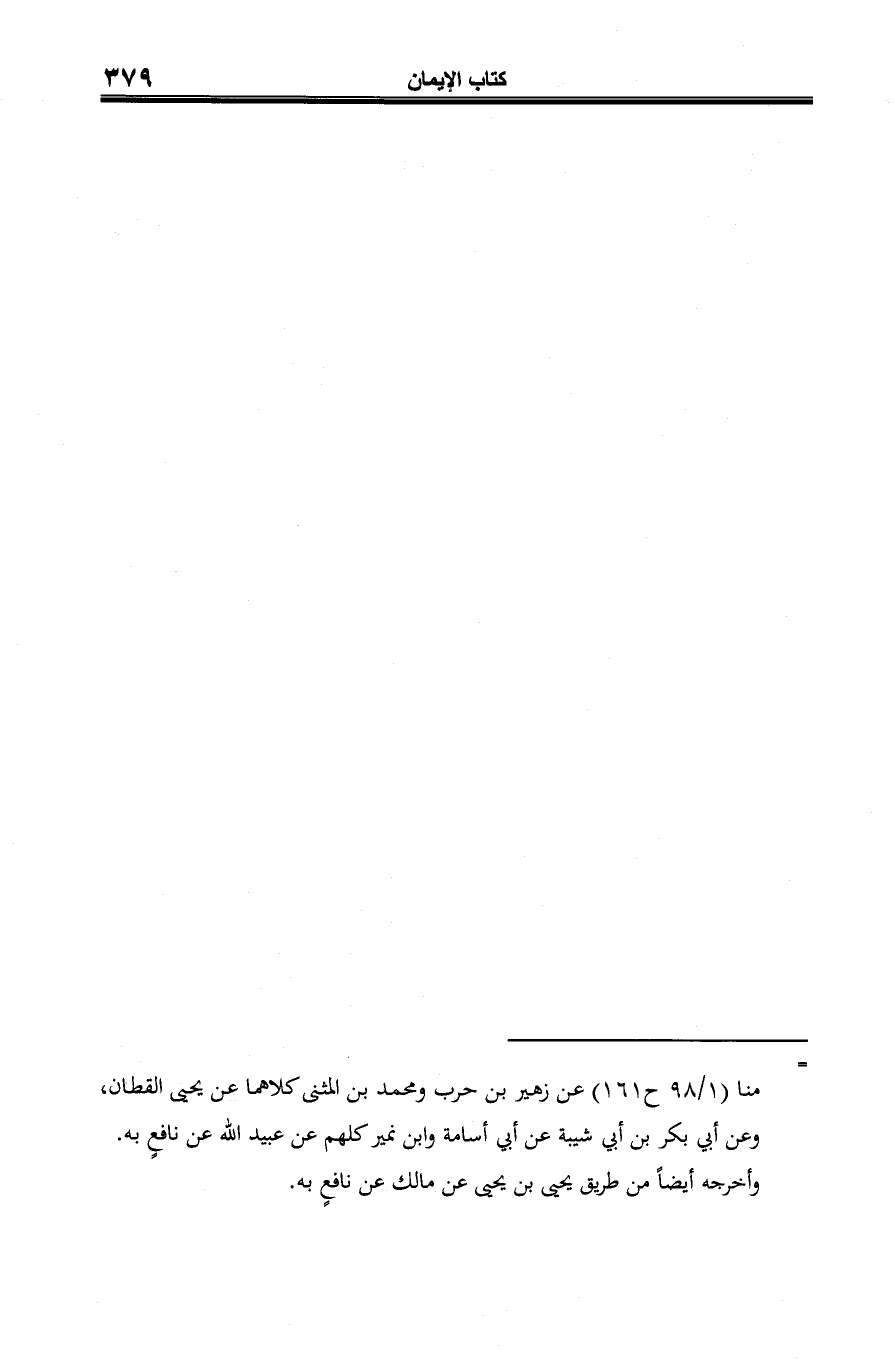 كتاب الإيمان ٣٧٩

=

منا (٩٨/١ ح١٦١) عن زهير بن حرب ومحمد بن المثنى كلاهما عن يحيى القطان، وعن أبي بكر بن أبي شيبة عن أبي أسامة وابن نمير كلهم عن عبيد الله عن نافعٍ به. وأخرجه أيضاً من طريق يحيى بن يحيى عن مالك عن نافعٍ به.